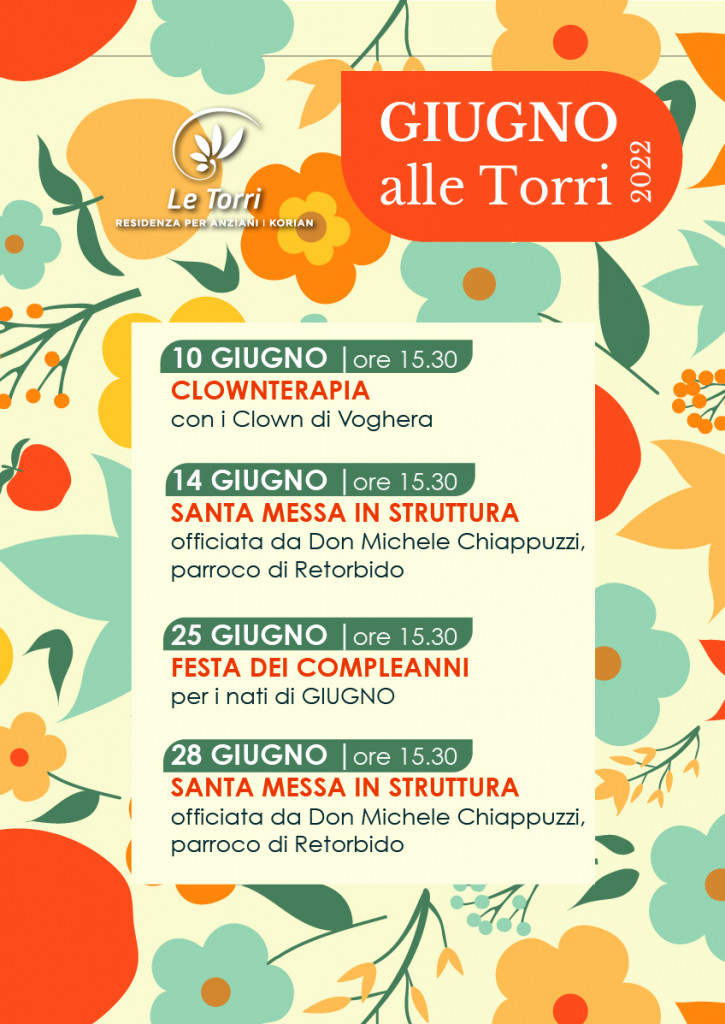 Le Torri
RESIDENZA PER ANZIANI | KORIAN

GIUGNO
alle Torri
2022

10 GIUGNO | ore 15.30
CLOWNTERAPIA
con i Clown di Voghera

14 GIUGNO | ore 15.30
SANTA MESSA IN STRUTTURA
officiata da Don Michele Chiappuzzi, parroco di Retorbido

25 GIUGNO | ore 15.30
FESTA DEI COMPLEANNI
per i nati di GIUGNO

28 GIUGNO | ore 15.30
SANTA MESSA IN STRUTTURA
officiata da Don Michele Chiappuzzi, parroco di Retorbido